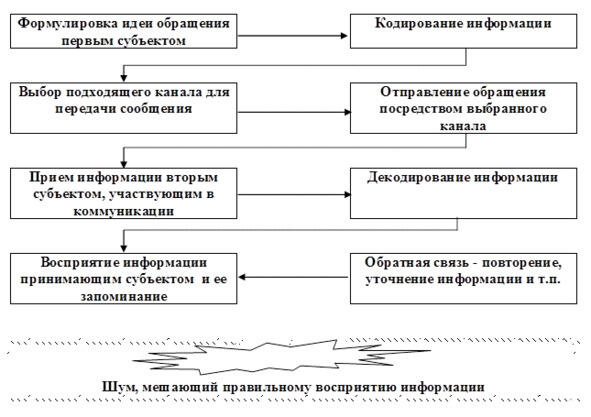 Формулировка идеи обращения первым субъектом

Кодирование информации

Выбор подходящего канала для передачи сообщения

Отправление обращения посредством выбранного канала

Прием информации вторым субъектом, участвующим в коммуникации

Декодирование информации

Восприятие информации принимающим субъектом и ее запоминание

Обратная связь - повторение, уточнение информации и т.п.

Шум, мешающий правильному восприятию информации